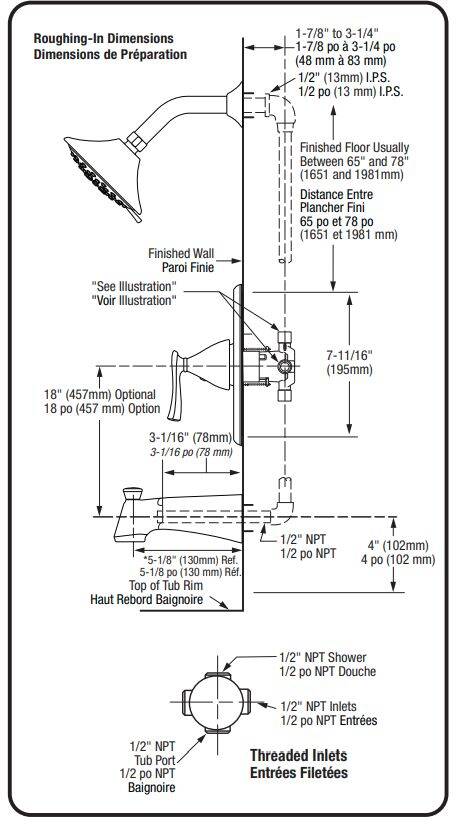 Roughing-In Dimensions
Dimensions de Préparation

1-7/8" to 3-1/4"
1-7/8 po à 3-1/4 po
(48 mm à 83 mm)

1/2" (13mm) I.P.S.
1/2 po (13 mm) I.P.S.

Finished Floor Usually Between 65" and 78" (1651 and 1981mm)

Distance Entre Plancher Fini
65 po et 78 po
(1651 et 1981 mm)

Finished Wall
Paroi Finie

"See Illustration"
"Voir Illustration"

7-11/16"
(195mm)

18" (457mm) Optional
18 po (457 mm) Option

3-1/16" (78mm)
3-1/16 po (78 mm)

1/2" NPT
1/2 po NPT

4" (102mm)
4 po (102 mm)

*5-1/8" (130mm) Ref.
5-1/8 po (130 mm) Réf.

Top of Tub Rim
Haut Rebord Baignoire

1/2" NPT Shower
1/2 po NPT Douche

1/2" NPT Inlets
1/2 po NPT Entrées

1/2" NPT
Tub Port
1/2 po NPT
Baignoire

Threaded Inlets
Entrées Filetées